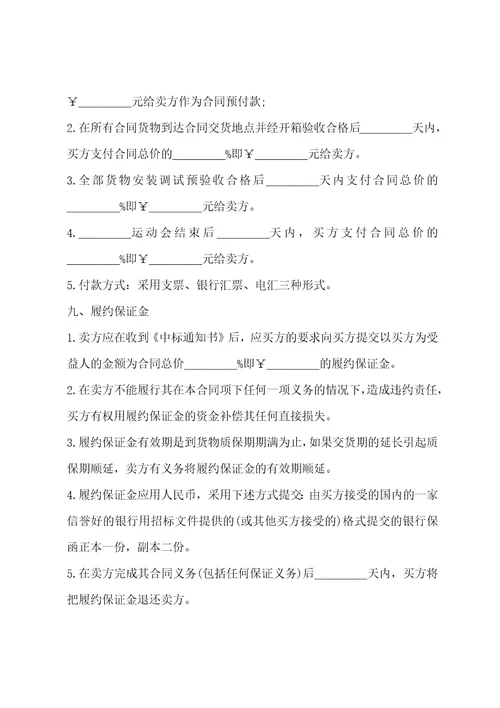 ￥________元给卖方作为合同预付款;

2.在所有合同货物到达合同交货地点并经开箱验收合格后________天内，买方支付合同总价的________%即￥________元给卖方。

3.全部货物安装调试预验收合格后________天内支付合同总价的________%即￥________元给卖方。

4.________运动会结束后________天内，买方支付合同总价的________%即￥________元给卖方。

5.付款方式：采用支票、银行汇票、电汇三种形式。

九、履约保证金

1.卖方应在收到《中标通知书》后，应买方的要求向买方提交以买方为受益人的金额为合同总价________%即￥________的履约保证金。

2.在卖方不能履行其在本合同项下任何一项义务的情况下，造成违约责任，买方有权用履约保证金的资金补偿其任何直接损失。

3.履约保证金有效期是到货物质保期期满为止，如果交货期的延长引起质保期顺延，卖方有义务将履约保证金的有效期顺延。

4.履约保证金应用人民币，采用下述方式提交:由买方接受的国内的一家信誉好的银行用招标文件提供的(或其他买方接受的)格式提交的银行保函正本一份，副本二份。

5.在卖方完成其合同义务(包括任何保证义务)后________天内，买方将把履约保证金退还卖方。